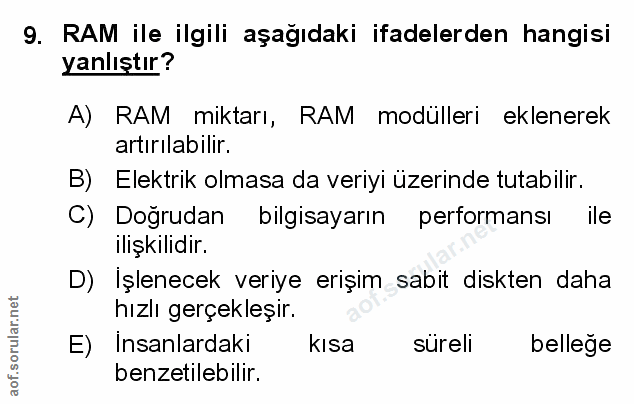 9. RAM ile ilgili aşağıdaki ifadelerden hangisi yanlıştır?

A) RAM miktarı, RAM modülleri eklenerek artırılabilir.

B) Elektrik olmasa da veriyi üzerinde tutabilir.

C) Doğrudan bilgisayarın performansı ile ilişkilidir.

D) İşlenecek veriye erişim sabit diskten daha hızlı gerçekleşir.

E) İnsanlardaki kısa süreli belleğe benzetilebilir.

aof.sorular.net